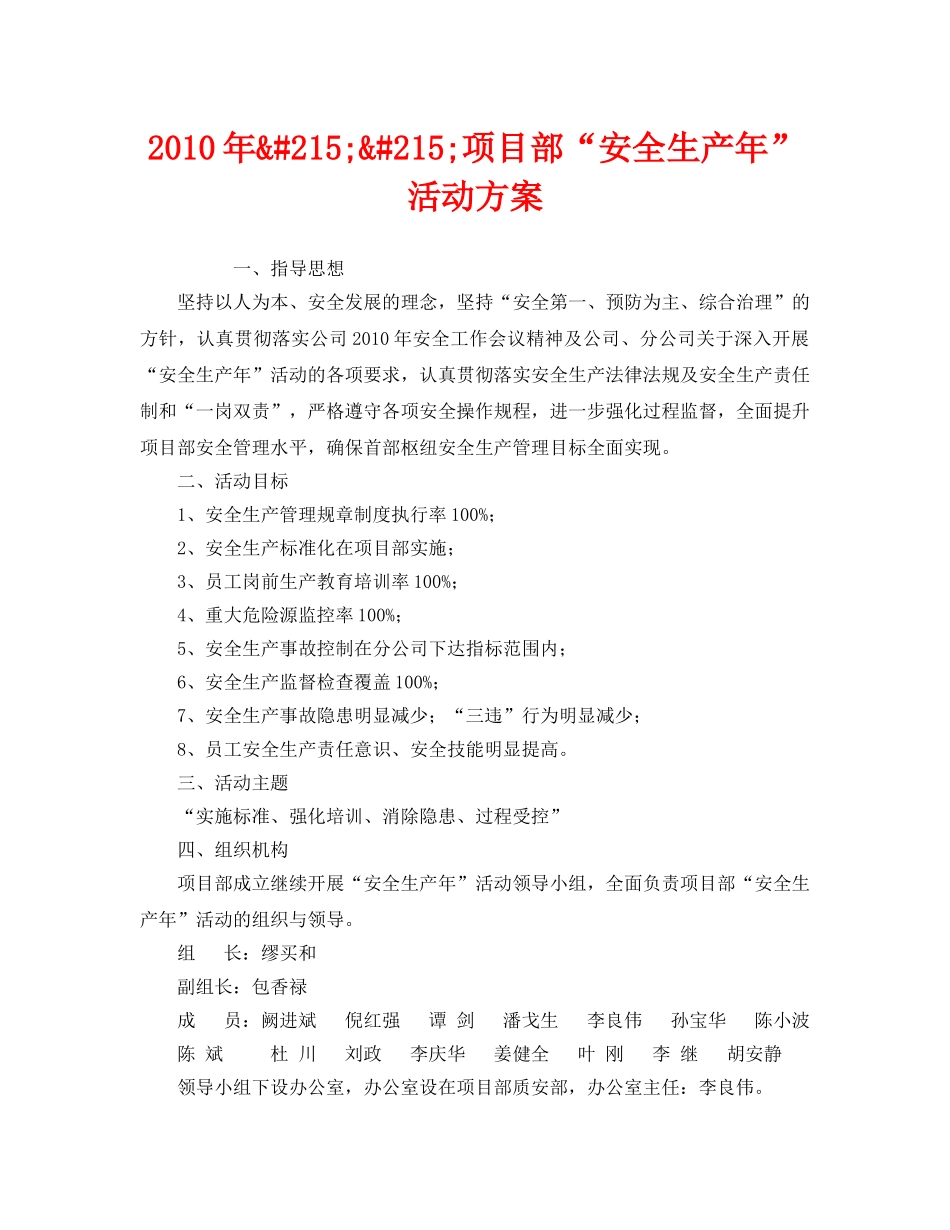 2010年&#215;&#215;项目部“安全生产年”活动方案

一、指导思想

坚持以人为本、安全发展的理念，坚持“安全第一、预防为主、综合治理”的方针，认真贯彻落实公司2010年安全工作会议精神及公司、分公司关于深入开展“安全生产年”活动的各项要求，认真贯彻落实安全生产法律法规及安全生产责任制和“一岗双责”，严格遵守各项安全操作规程，进一步强化过程监督，全面提升项目部安全管理水平，确保首部枢纽安全生产管理目标全面实现。

二、活动目标

1、安全生产管理规章制度执行率100%；

2、安全生产标准化在项目部实施；

3、员工岗前生产教育培训率100%；

4、重大危险源监控率100%；

5、安全生产事故控制在分公司下达指标范围内；

6、安全生产监督检查覆盖100%；

7、安全生产事故隐患明显减少；“三违”行为明显减少；

8、员工安全生产责任意识、安全技能明显提高。

三、活动主题

“实施标准、强化培训、消除隐患、过程受控”

四、组织机构

项目部成立继续开展“安全生产年”活动领导小组，全面负责项目部“安全生产年”活动的组织与领导。

组　长：缪买和

副组长：包香禄

成　员：阙进斌　倪红强　谭 剑　潘戈生　李良伟　孙宝华　陈小波　陈 斌　杜 川　刘政　李庆华　姜健全　叶 刚　李 继　胡安静

领导小组下设办公室，办公室设在项目部质安部，办公室主任：李良伟。